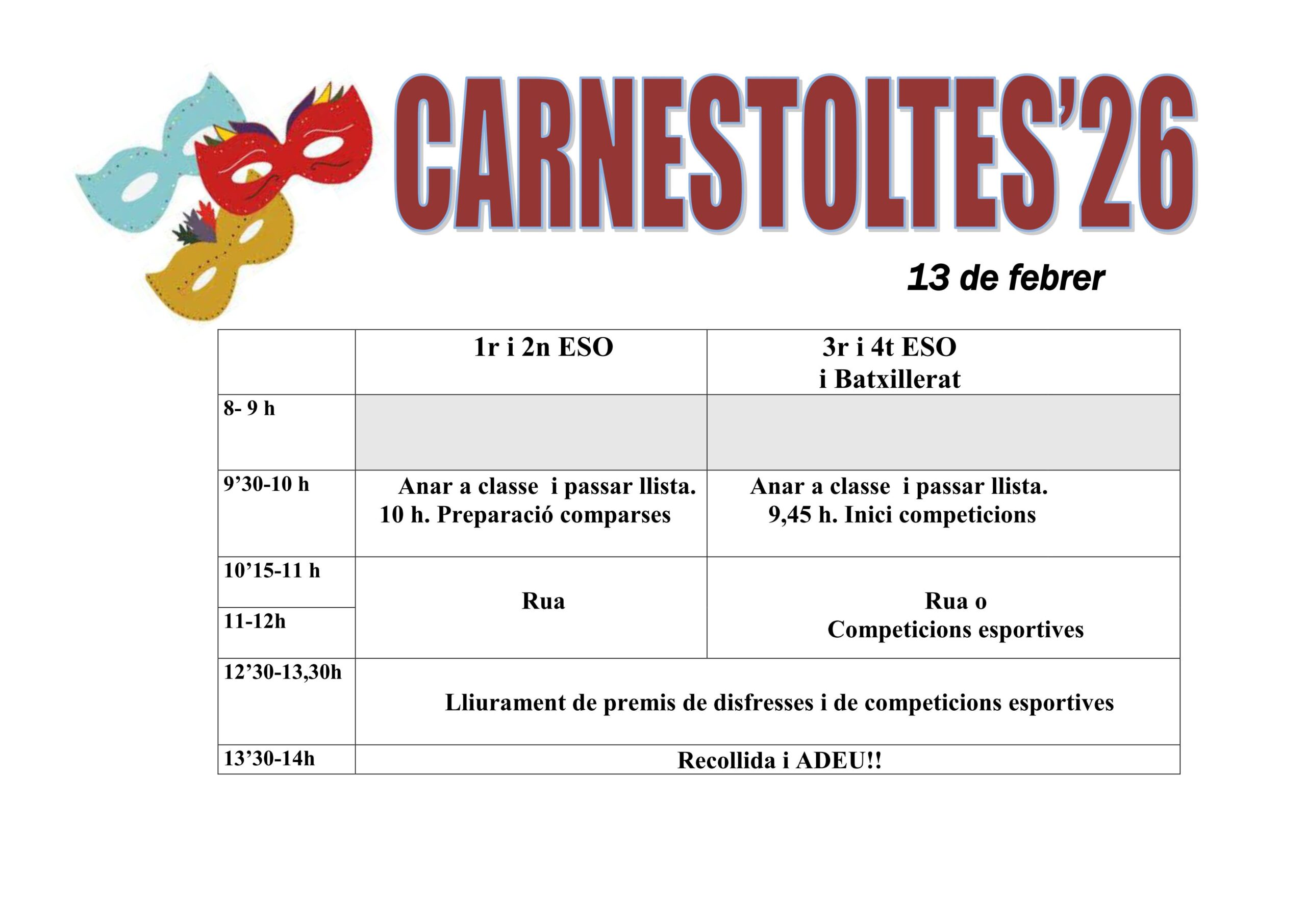 CARNESTOLTES'26

13 de febrer

|  | 1r i 2n ESO | 3r i 4t ESO i Batxillerat |
|---|---|---|
| 8- 9 h |  |  |
| 9'30-10 h | Anar a classe i passar llista. 10 h. Preparació comparses | Anar a classe i passar llista. 9,45 h. Inici competicions |
| 10'15-11 h | Rua | Rua o Competicions esportives |
| 11-12h |  |  |
| 12'30-13,30h | Lliurament de premis de disfresses i de competicions esportives |  |
| 13'30-14h | Recollida i ADEU!! |  |